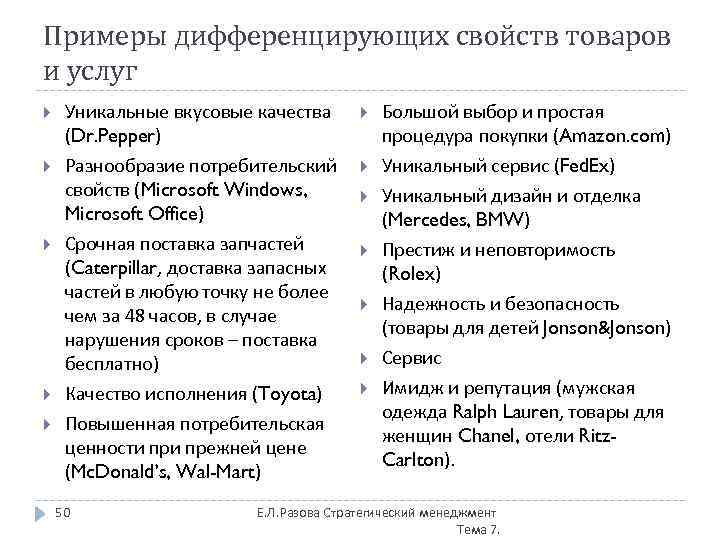 Примеры дифференцирующих свойств товаров и услуг

Уникальные вкусовые качества (Dr.Pepper)

Разнообразие потребительский свойств (Microsoft Windows, Microsoft Office)

Срочная поставка запчастей (Caterpillar, доставка запасных частей в любую точку не более чем за 48 часов, в случае нарушения сроков – поставка бесплатно)

Качество исполнения (Toyota)

Повышенная потребительская ценности при прежней цене (McDonald's, Wal-Mart)

Большой выбор и простая процедура покупки (Amazon.com)

Уникальный сервис (FedEx)

Уникальный дизайн и отделка (Mercedes, BMW)

Престиж и неповторимость (Rolex)

Надежность и безопасность (товары для детей Jonson&Jonson)

Сервис

Имидж и репутация (мужская одежда Ralph Lauren, товары для женщин Chanel, отели Ritz-Carlton).

50

Е.Л.Разова Стратегический менеджмент Тема 7.